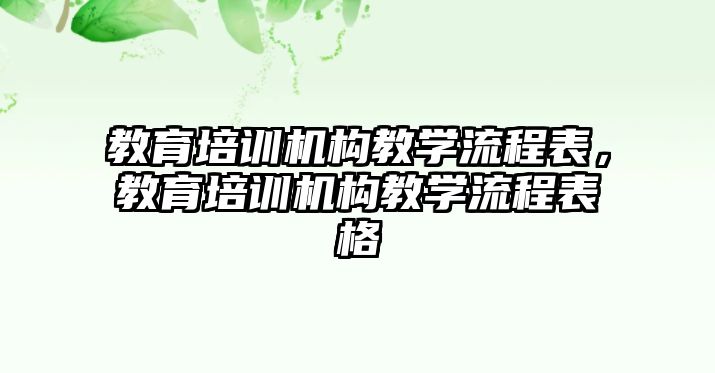 教育培训机构教学流程表，教育培训机构教学流程表格